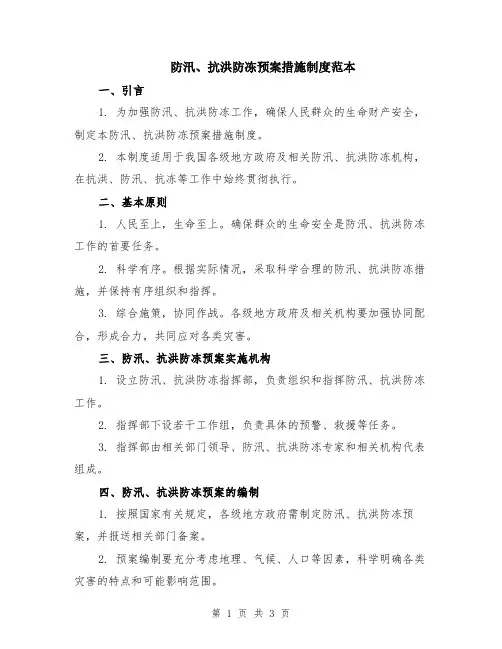 防汛、抗洪防冻预案措施制度范本

一、引言

1. 为加强防汛、抗洪防冻工作，确保人民群众的生命财产安全，制定本防汛、抗洪防冻预案措施制度。

2. 本制度适用于我国各级地方政府及相关防汛、抗洪防冻机构，在抗洪、防汛、抗冻等工作中始终贯彻执行。

二、基本原则

1. 人民至上，生命至上。确保群众的生命安全是防汛、抗洪防冻工作的首要任务。

2. 科学有序。根据实际情况，采取科学合理的防汛、抗洪防冻措施，并保持有序组织和指挥。

3. 综合施策，协同作战。各级地方政府及相关机构要加强协同配合，形成合力，共同应对各类灾害。

三、防汛、抗洪防冻预案实施机构

1. 设立防汛、抗洪防冻指挥部，负责组织和指挥防汛、抗洪防冻工作。

2. 指挥部下设若干工作组，负责具体的预警、救援等任务。

3. 指挥部由相关部门领导、防汛、抗洪防冻专家和相关机构代表组成。

四、防汛、抗洪防冻预案的编制

1. 按照国家有关规定，各级地方政府需制定防汛、抗洪防冻预案，并报送相关部门备案。

2. 预案编制要充分考虑地理、气候、人口等因素，科学明确各类灾害的特点和可能影响范围。

第 1 页 共 3 页